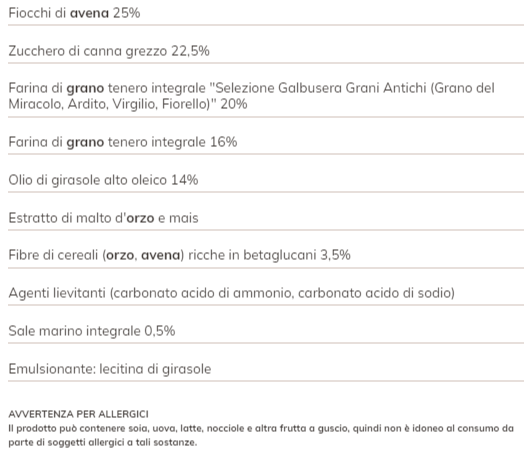 Fiocchi di avena 25%

Zucchero di canna grezzo 22,5%

Farina di grano tenero integrale "Selezione Galbusera Grani Antichi (Grano del Miracolo, Ardito, Virgilio, Fiorello)" 20%

Farina di grano tenero integrale 16%

Olio di girasole alto oleico 14%

Estratto di malto d'orzo e mais

Fibre di cereali (orzo, avena) ricche in betaglucani 3,5%

Agenti lievitanti (carbonato acido di ammonio, carbonato acido di sodio)

Sale marino integrale 0,5%

Emulsionante: lecitina di girasole

AVVERTENZA PER ALLERGICI
Il prodotto può contenere soia, uova, latte, nocciole e altra frutta a guscio, quindi non è idoneo al consumo da parte di soggetti allergici a tali sostanze.